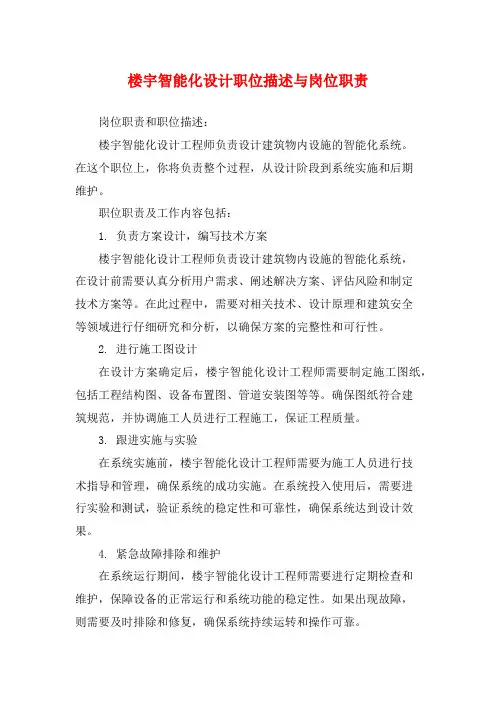 楼宇智能化设计职位描述与岗位职责

岗位职责和职位描述：

楼宇智能化设计工程师负责设计建筑物内设施的智能化系统。在这个职位上，你将负责整个过程，从设计阶段到系统实施和后期维护。

职位职责及工作内容包括：

1. 负责方案设计，编写技术方案

楼宇智能化设计工程师负责设计建筑物内设施的智能化系统，在设计前需要认真分析用户需求、阐述解决方案、评估风险和制定技术方案等。在此过程中，需要对相关技术、设计原理和建筑安全等领域进行仔细研究和分析，以确保方案的完整性和可行性。

2. 进行施工图设计

在设计方案确定后，楼宇智能化设计工程师需要制定施工图纸，包括工程结构图、设备布置图、管道安装图等等。确保图纸符合建筑规范，并协调施工人员进行工程施工，保证工程质量。

3. 跟进实施与实验

在系统实施前，楼宇智能化设计工程师需要为施工人员进行技术指导和管理，确保系统的成功实施。在系统投入使用后，需要进行实验和测试，验证系统的稳定性和可靠性，确保系统达到设计效果。

4. 紧急故障排除和维护

在系统运行期间，楼宇智能化设计工程师需要进行定期检查和维护，保障设备的正常运行和系统功能的稳定性。如果出现故障，则需要及时排除和修复，确保系统持续运转和操作可靠。